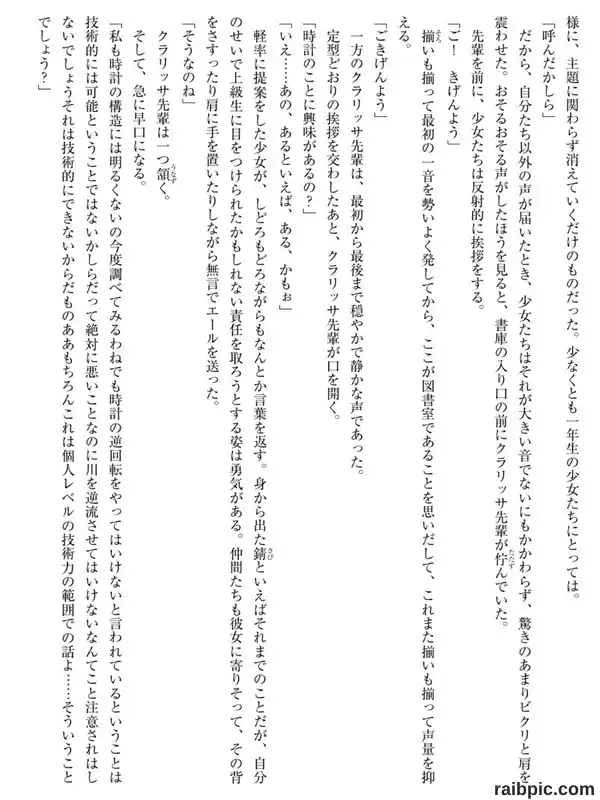 様に、主題に関わらず消えていくだけのものだった。少なくとも一年生の少女たちにとっては。

「呼んだかしら」

だから、自分たち以外の声が届いたとき、少女たちはそれが大きい音でないにもかかわらず、驚きのあまりビクリと肩を震わせた。おそるおそる声がしたほうを見ると、書庫の入り口の前にクラリッサ先輩が佇んでいた。

先輩を前に、少女たちは反射的に挨拶をする。

「ご！　きげんよう」

揃いも揃って最初の一音を勢いよく発してから、ここが図書室であることを思いだして、これまた揃いも揃って声量を抑える。

「ごきげんよう」

一方のクラリッサ先輩は、最初から最後まで穏やかで静かな声であった。

定型どおりの挨拶を交わしたあと、クラリッサ先輩が口を開く。

「時計のことに興味があるの？」

「いえ……あの、あるといえば、ある、かもぉ」

軽率に提案をした少女が、しどろもどろながらもなんとか言葉を返す。身から出た錆といえばそれまでのことだが、自分のせいで上級生に目をつけられたかもしれない責任を取ろうとする姿は勇気がある。仲間たちも彼女に寄りそって、その背をさすったり肩に手を置いたりしながら無言でエールを送った。

「そうなのね」

クラリッサ先輩は一つ頷く。

そして、急に早口になる。

「私も時計の構造には明るくないの今度調べてみるわねでも時計の逆回転をやってはいけないと言われているということは技術的には可能ということではないかしらだって絶対に悪いことなのに川を逆流させてはいけないなんてこと注意されはしないでしょうそれは技術的にできないからだものああもちろんこれは個人レベルの技術力の範囲での話よ……そういうことでしょう？」

raibpic.com